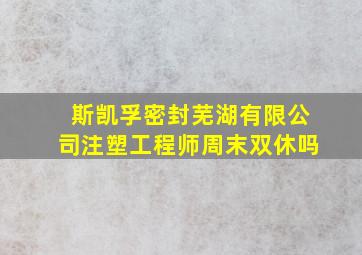 斯凯孚密封芜湖有限公司注塑工程师周末双休吗